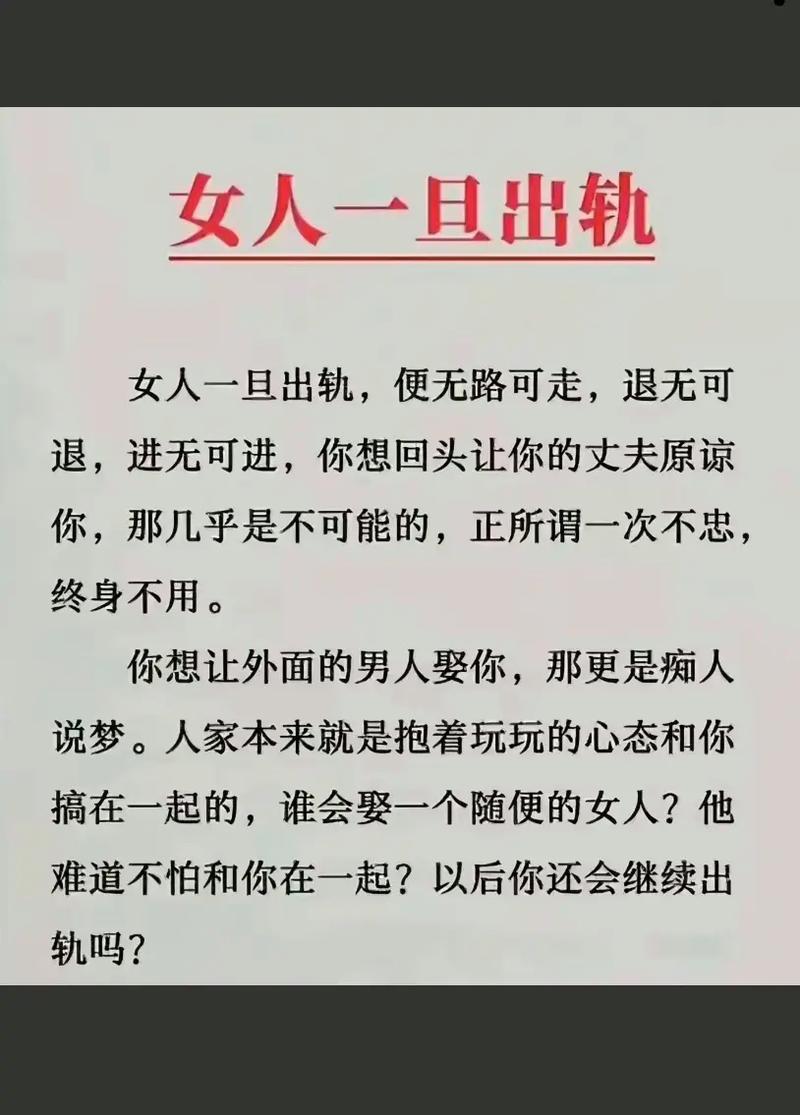 女人一旦出轨

女人一旦出轨，便无路可走，退无可退，进无可进，你想回头让你的丈夫原谅你，那几乎是不可能的，正所谓一次不忠，终身不用。

你想让外面的男人娶你，那更是痴人说梦。人家本来就是抱着玩玩的心态和你搞在一起的，谁会娶一个随便的女人？他难道不怕和你在一起？以后你还会继续出轨吗？